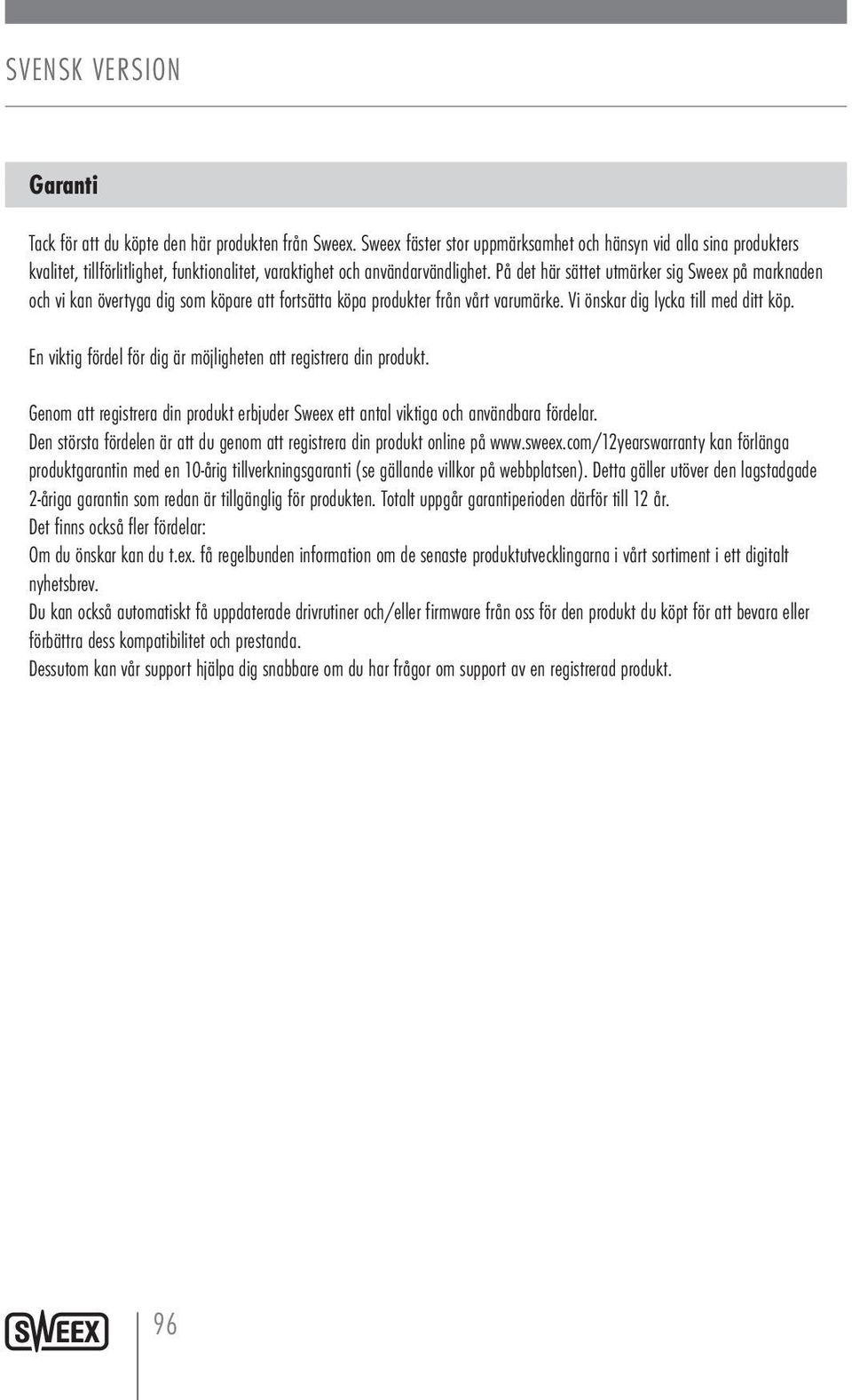 SVENSK VERSION

Garanti

Tack för att du köpte den här produkten från Sweex. Sweex fäster stor uppmärksamhet och hänsyn vid alla sina produkters kvalitet, tillförlitlighet, funktionalitet, varaktighet och användarvändlighet. På det här sättet utmärker sig Sweex på marknaden och vi kan övertyga dig som köpare att fortsätta köpa produkter från vårt varumärke. Vi önskar dig lycka till med ditt köp.

En viktig fördel för dig är möjligheten att registrera din produkt.

Genom att registrera din produkt erbjuder Sweex ett antal viktiga och användbara fördelar.
Den största fördelen är att du genom att registrera din produkt online på www.sweex.com/12yearswarranty kan förlänga produktgarantin med en 10-årig tillverkningsgaranti (se gällande villkor på webbplatsen). Detta gäller utöver den lagstadgade 2-åriga garantin som redan är tillgänglig för produkten. Totalt uppgår garantiperioden därför till 12 år.
Det finns också fler fördelar:
Om du önskar kan du t.ex. få regelbunden information om de senaste produktutvecklingarna i vårt sortiment i ett digitalt nyhetsbrev.
Du kan också automatiskt få uppdaterade drivrutiner och/eller firmware från oss för den produkt du köpt för att bevara eller förbättra dess kompatibilitet och prestanda.
Dessutom kan vår support hjälpa dig snabbare om du har frågor om support av en registrerad produkt.

SWEEX

96